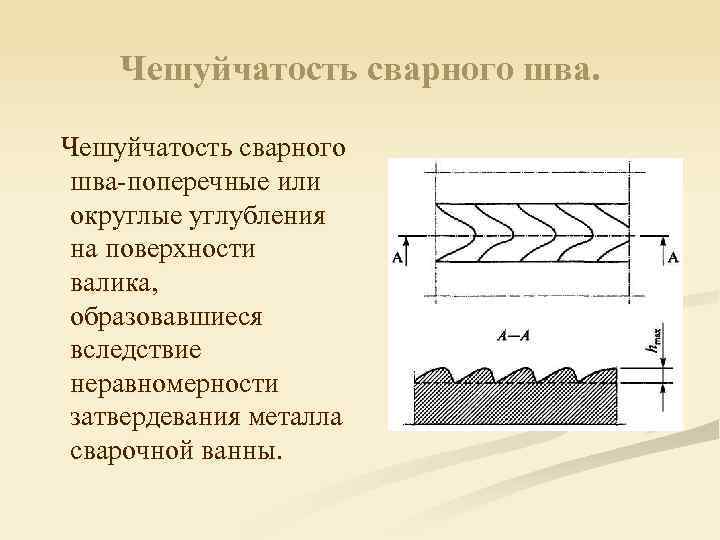 Чешуйчатость сварного шва.

Чешуйчатость сварного шва-поперечные или округлые углубления на поверхности валика, образовавшиеся вследствие неравномерности затвердевания металла сварочной ванны.

A

A

A—A

$h_{max}$